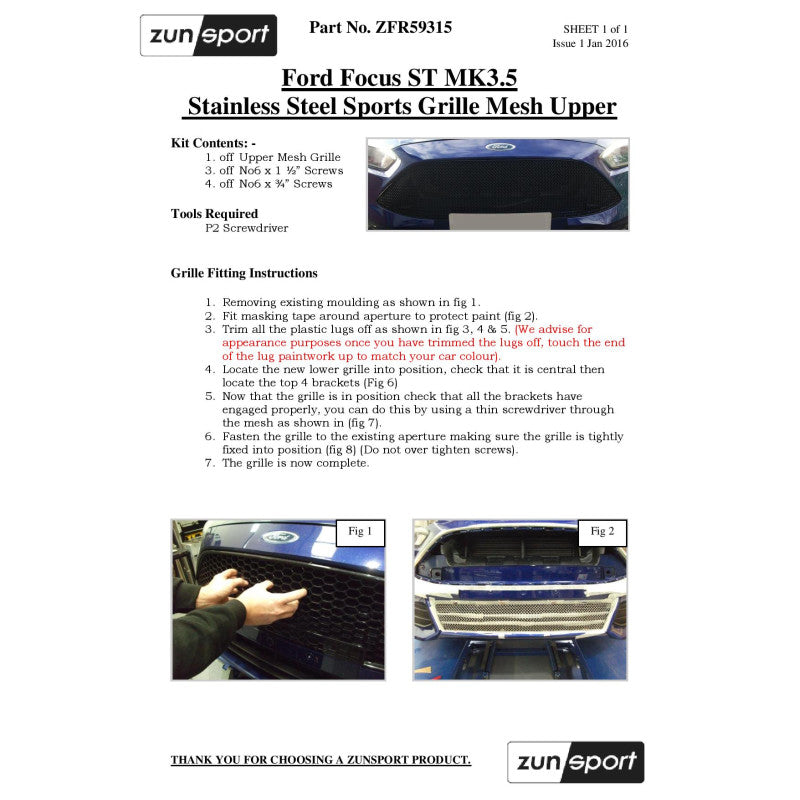 zunsport

Part No. ZFR59315

SHEET 1 of 1
Issue 1 Jan 2016

Ford Focus ST MK3.5
Stainless Steel Sports Grille Mesh Upper

Kit Contents: -
1. off Upper Mesh Grille
3. off No6 x 1 ½" Screws
4. off No6 x ¾" Screws

Tools Required
P2 Screwdriver

Grille Fitting Instructions

1. Removing existing moulding as shown in fig 1.
2. Fit masking tape around aperture to protect paint (fig 2).
3. Trim all the plastic lugs off as shown in fig 3, 4 & 5. (We advise for appearance purposes once you have trimmed the lugs off, touch the end of the lug paintwork up to match your car colour).
4. Locate the new lower grille into position, check that it is central then locate the top 4 brackets (Fig 6)
5. Now that the grille is in position check that all the brackets have engaged properly, you can do this by using a thin screwdriver through the mesh as shown in (fig 7).
6. Fasten the grille to the existing aperture making sure the grille is tightly fixed into position (fig 8) (Do not over tighten screws).
7. The grille is now complete.

Fig 1

Fig 2

THANK YOU FOR CHOOSING A ZUNSPORT PRODUCT.

zunsport